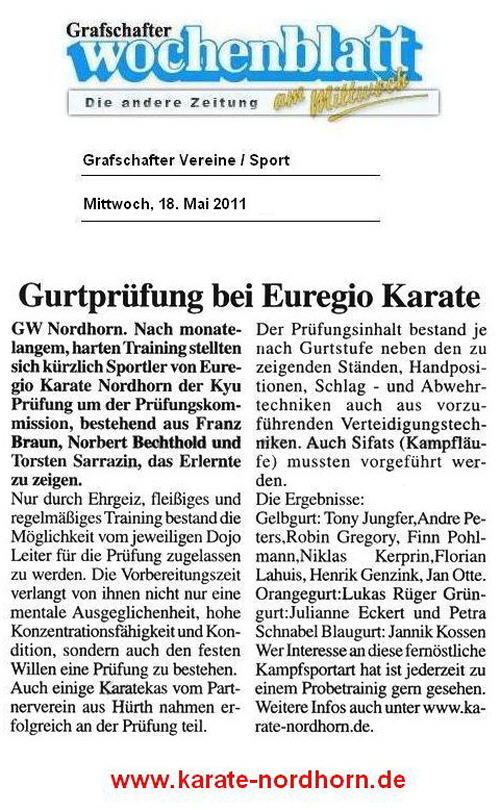 Grafschafter
wochenblatt
Die andere Zeitung
am Mittwoch

Grafschafter Vereine / Sport

Mittwoch, 18. Mai 2011

Gurtprüfung bei Euregio Karate

GW Nordhorn. Nach monatelangem, harten Training stellten sich kürzlich Sportler von Euregio Karate Nordhorn der Kyu Prüfung um der Prüfungskommission, bestehend aus Franz Braun, Norbert Bechthold und Torsten Sarrazin, das Erlernte zu zeigen.
Nur durch Ehrgeiz, fleißiges und regelmäßiges Training bestand die Möglichkeit vom jeweiligen Dojo Leiter für die Prüfung zugelassen zu werden. Die Vorbereitungszeit verlangt von ihnen nicht nur eine mentale Ausgeglichenheit, hohe Konzentrationsfähigkeit und Kondition, sondern auch den festen Willen eine Prüfung zu bestehen. Auch einige Karatekas vom Partnerverein aus Hürth nahmen erfolgreich an der Prüfung teil.
Der Prüfungsinhalt bestand je nach Gurtstufe neben den zu zeigenden Ständen, Handpositionen, Schlag - und Abwehrtechniken auch aus vorzuführenden Verteidigungstechniken. Auch Sifats (Kampfläufe) mussten vorgeführt werden.
Die Ergebnisse:
Gelbgurt: Tony Jungfer,Andre Peters,Robin Gregory, Finn Pohlmann,Niklas Kerprin,Florian Lahuis, Henrik Genzink, Jan Otte. Orangegurt:Lukas Rüger Grüngurt:Julianne Eckert und Petra Schnabel Blaugurt: Jannik Kossen Wer Interesse an diese fernöstliche Kampfsportart hat ist jederzeit zu einem Probetrainig gern gesehen. Weitere Infos auch unter www.karate-nordhorn.de.

www.karate-nordhorn.de